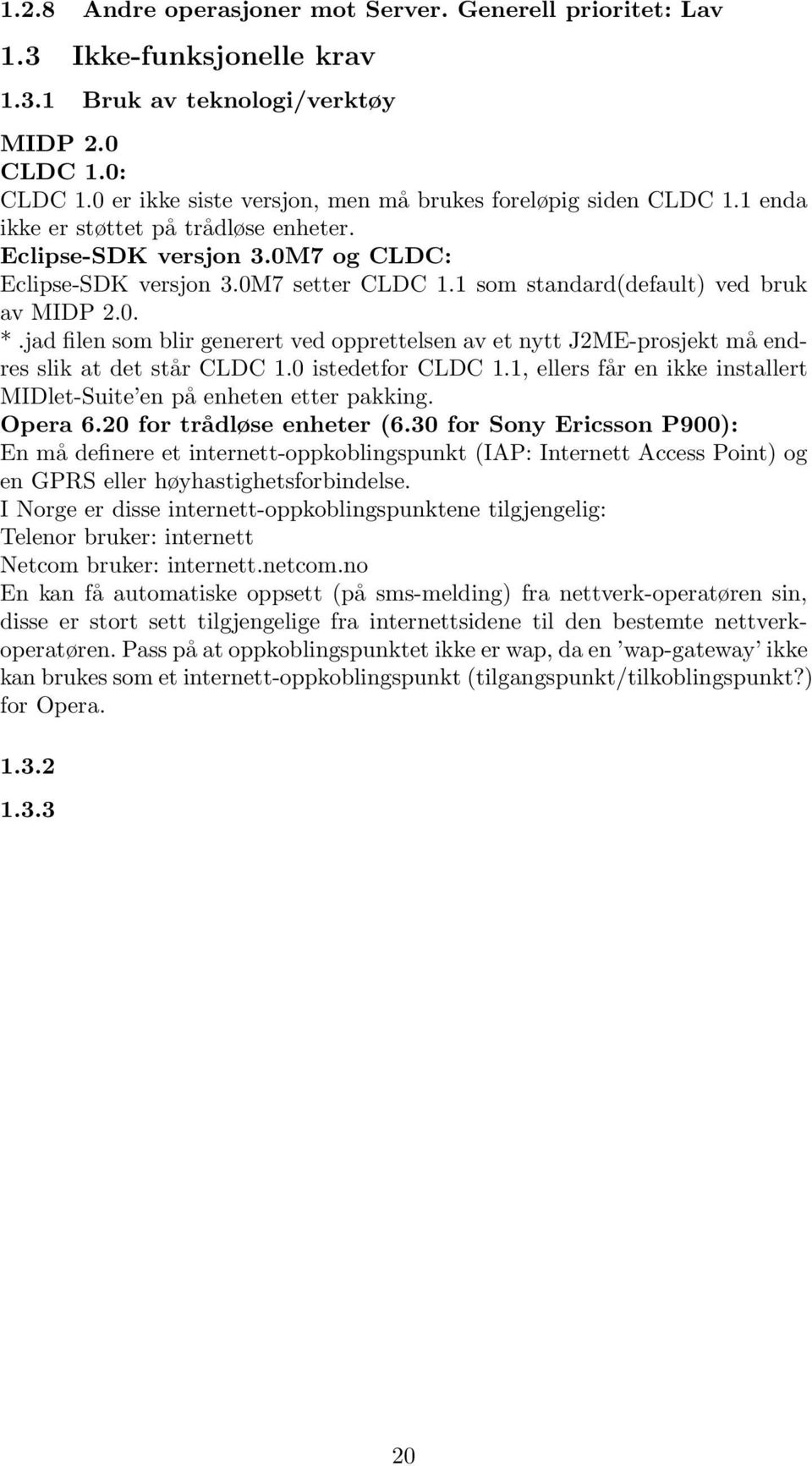 1.2.8 Andre operasjoner mot Server. Generell prioritet: Lav

1.3 Ikke-funksjonelle krav

1.3.1 Bruk av teknologi/verktøy

MIDP 2.0
CLDC 1.0:
CLDC 1.0 er ikke siste versjon, men må brukes foreløpig siden CLDC 1.1 enda ikke er støttet på trådløse enheter.
Eclipse-SDK versjon 3.0M7 og CLDC:
Eclipse-SDK versjon 3.0M7 setter CLDC 1.1 som standard(default) ved bruk av MIDP 2.0.
*.jad filen som blir generert ved opprettelsen av et nytt J2ME-prosjekt må endres slik at det står CLDC 1.0 istedetfor CLDC 1.1, ellers får en ikke installert MIDlet-Suite'en på enheten etter pakking.
Opera 6.20 for trådløse enheter (6.30 for Sony Ericsson P900):
En må definere et internett-oppkoblingspunkt (IAP: Internett Access Point) og en GPRS eller høyhastighetsforbindelse.
I Norge er disse internett-oppkoblingspunktene tilgjengelig:
Telenor bruker: internett
Netcom bruker: internett.netcom.no
En kan få automatiske oppsett (på sms-melding) fra nettverk-operatøren sin, disse er stort sett tilgjengelige fra internettsidene til den bestemte nettverkoperatøren. Pass på at oppkoblingspunktet ikke er wap, da en 'wap-gateway' ikke kan brukes som et internett-oppkoblingspunkt (tilgangspunkt/tilkoblingspunkt?) for Opera.

1.3.2

1.3.3

20